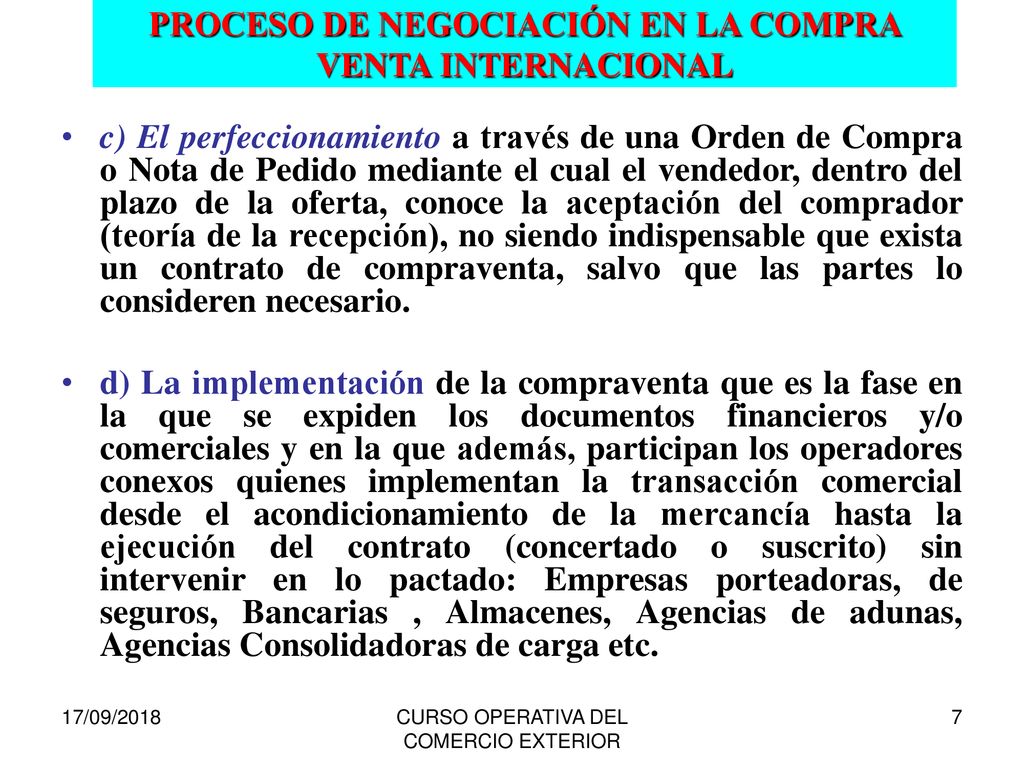 PROCESO DE NEGOCIACIÓN EN LA COMPRA VENTA INTERNACIONAL

• c) El perfeccionamiento a través de una Orden de Compra o Nota de Pedido mediante el cual el vendedor, dentro del plazo de la oferta, conoce la aceptación del comprador (teoría de la recepción), no siendo indispensable que exista un contrato de compraventa, salvo que las partes lo consideren necesario.

• d) La implementación de la compraventa que es la fase en la que se expiden los documentos financieros y/o comerciales y en la que además, participan los operadores conexos quienes implementan la transacción comercial desde el acondicionamiento de la mercancía hasta la ejecución del contrato (concertado o suscrito) sin intervenir en lo pactado: Empresas porteadoras, de seguros, Bancarias , Almacenes, Agencias de adunas, Agencias Consolidadoras de carga etc.

17/09/2018

CURSO OPERATIVA DEL COMERCIO EXTERIOR

7